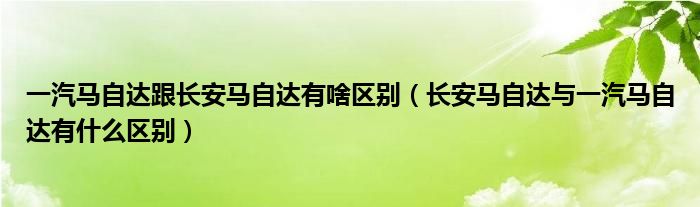 一汽马自达跟长安马自达有啥区别（长安马自达与一汽马自达有什么区别）